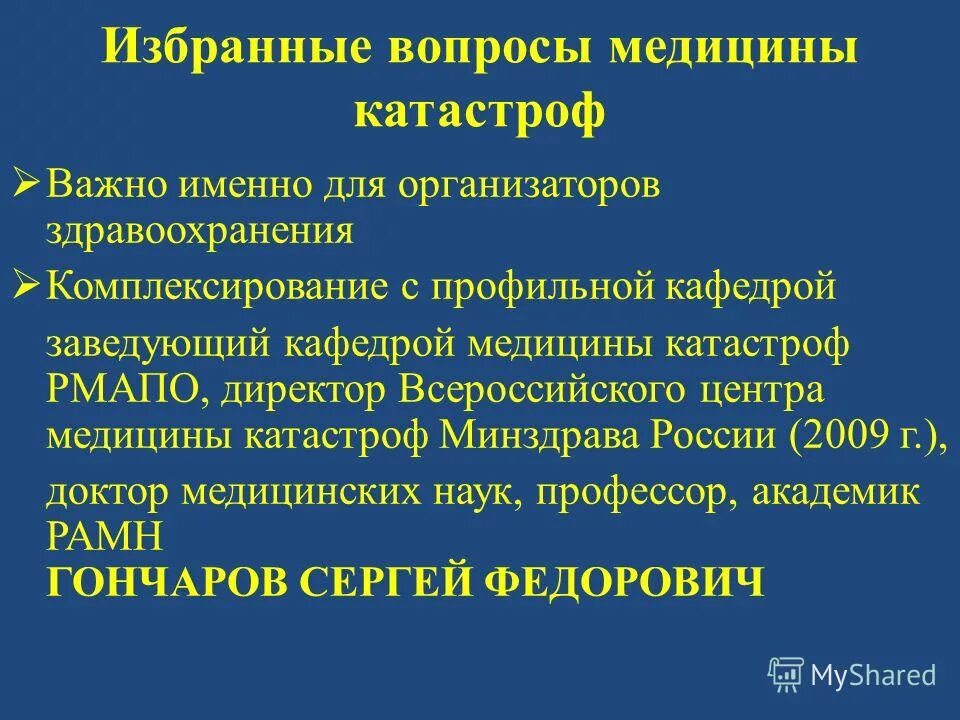 Избранные вопросы медицины катастроф

➢ Важно именно для организаторов здравоохранения

➢ Комплексирование с профильной кафедрой

заведующий кафедрой медицины катастроф РМАПО, директор Всероссийского центра медицины катастроф Минздрава России (2009 г.),

доктор медицинских наук, профессор, академик РАМН
ГОНЧАРОВ СЕРГЕЙ ФЕДОРОВИЧ

MyShared